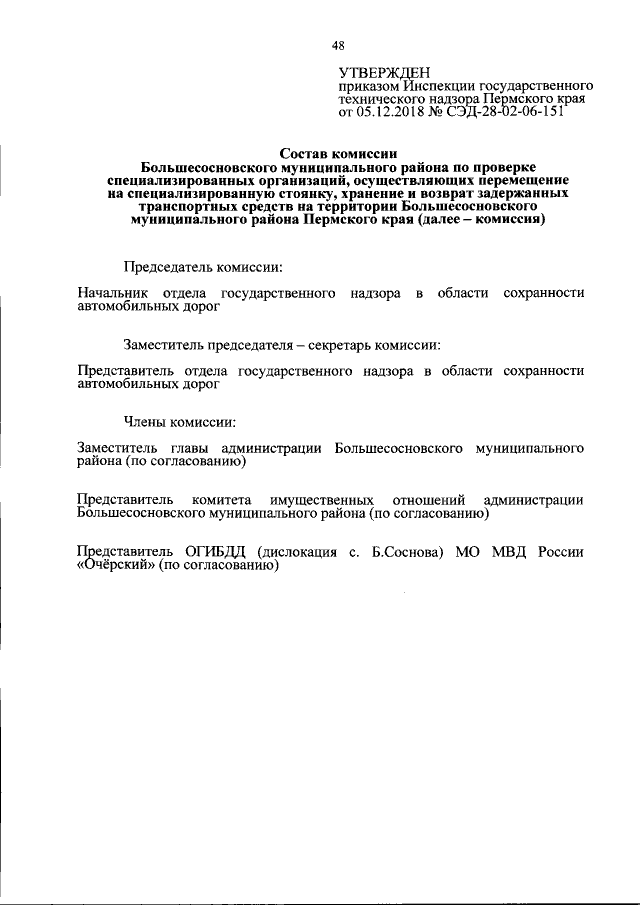 48

УТВЕРЖДЕН
приказом Инспекции государственного технического надзора Пермского края
от 05.12.2018 № СЭД-28-02-06-151

Состав комиссии
Большесосновского муниципального района по проверке специализированных организаций, осуществляющих перемещение на специализированную стоянку, хранение и возврат задержанных транспортных средств на территории Большесосновского муниципального района Пермского края (далее – комиссия)

Председатель комиссии:

Начальник отдела государственного надзора в области сохранности автомобильных дорог

Заместитель председателя – секретарь комиссии:

Представитель отдела государственного надзора в области сохранности автомобильных дорог

Члены комиссии:

Заместитель главы администрации Большесосновского муниципального района (по согласованию)

Представитель комитета имущественных отношений администрации Большесосновского муниципального района (по согласованию)

Представитель ОГИБДД (дислокация с. Б.Соснова) МО МВД России «Очёрский» (по согласованию)